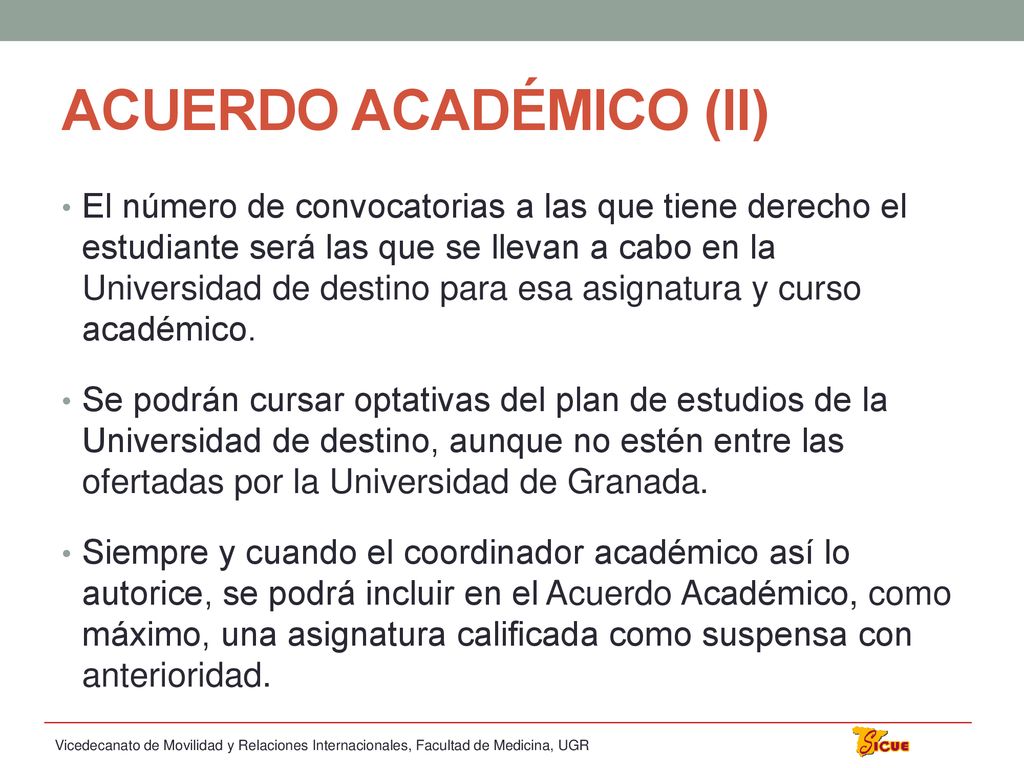 ACUERDO ACADÉMICO (II)

• El número de convocatorias a las que tiene derecho el estudiante será las que se llevan a cabo en la Universidad de destino para esa asignatura y curso académico.

• Se podrán cursar optativas del plan de estudios de la Universidad de destino, aunque no estén entre las ofertadas por la Universidad de Granada.

• Siempre y cuando el coordinador académico así lo autorice, se podrá incluir en el Acuerdo Académico, como máximo, una asignatura calificada como suspensa con anterioridad.

Vicedecanato de Movilidad y Relaciones Internacionales, Facultad de Medicina, UGR

SICUE